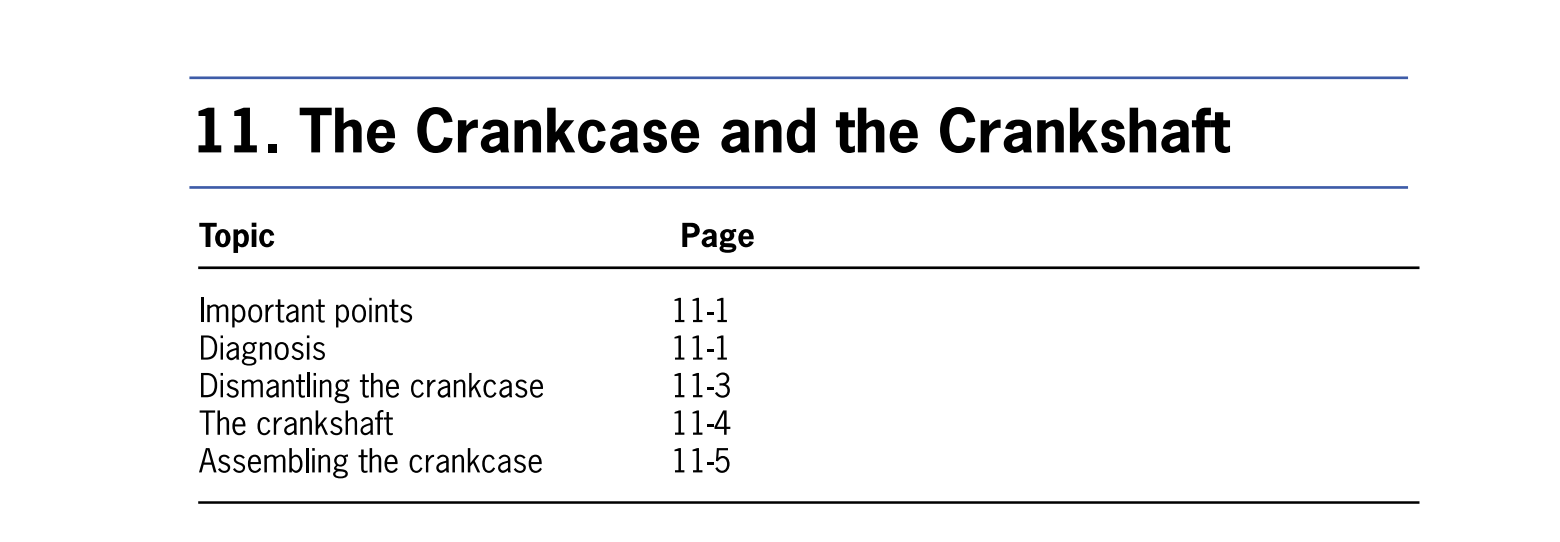 11. The Crankcase and the Crankshaft

Topic Page

Important points 11-1
Diagnosis 11-1
Dismantling the crankcase 11-3
The crankshaft 11-4
Assembling the crankcase 11-5